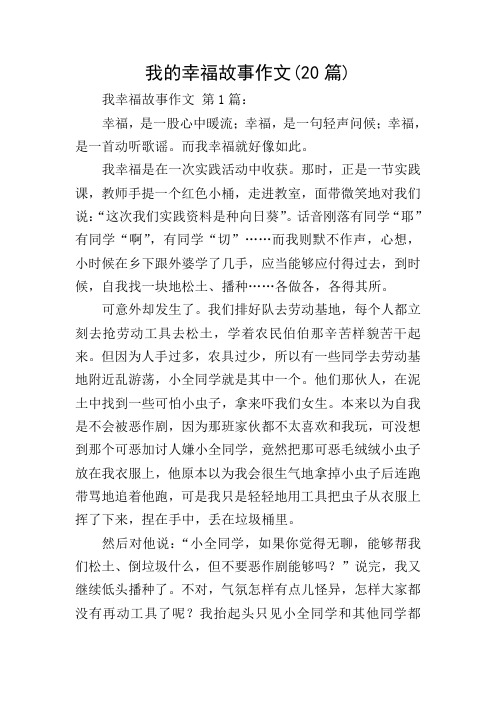 我的幸福故事作文(20 篇)

我幸福故事作文 第 1 篇：

幸福，是一股心中暖流；幸福，是一句轻声问候；幸福，是一首动听歌谣。而我幸福就好像如此。

我幸福是在一次实践活动中收获。那时，正是一节实践课，教师手提一个红色小桶，走进教室，面带微笑地对我们说：“这次我们实践资料是种向日葵”。话音刚落有同学“耶”有同学“啊”，有同学“切”……而我则默不作声，心想，小时候在乡下跟外婆学了几手，应当能够应付得过去，到时候，自我找一块地松土、播种……各做各，各得其所。

可意外却发生了。我们排好队去劳动基地，每个人都立刻去抢劳动工具去松土，学着农民伯伯那辛苦样貌苦干起来。但因为人手过多，农具过少，所以有一些同学去劳动基地附近乱游荡，小全同学就是其中一个。他们那伙人，在泥土中找到一些可怕小虫子，拿来吓我们女生。本来以为自我是不会被恶作剧，因为那班家伙都不太喜欢和我玩，可没想到那个可恶加讨人嫌小全同学，竟然把那可恶毛绒绒小虫子放在我衣服上，他原本以为我会很生气地拿掉小虫子后连跑带骂地追着他跑，可是我只是轻轻地用工具把虫子从衣服上挥了下来，捏在手中，丢在垃圾桶里。

然后对他说：“小全同学，如果你觉得无聊，能够帮我们松土、倒垃圾什么，但不要恶作剧能够吗？”说完，我又继续低头播种了。不对，气氛怎样有点儿怪异，怎样大家都没有再动工具了呢？我抬起头只见小全同学和其他同学都